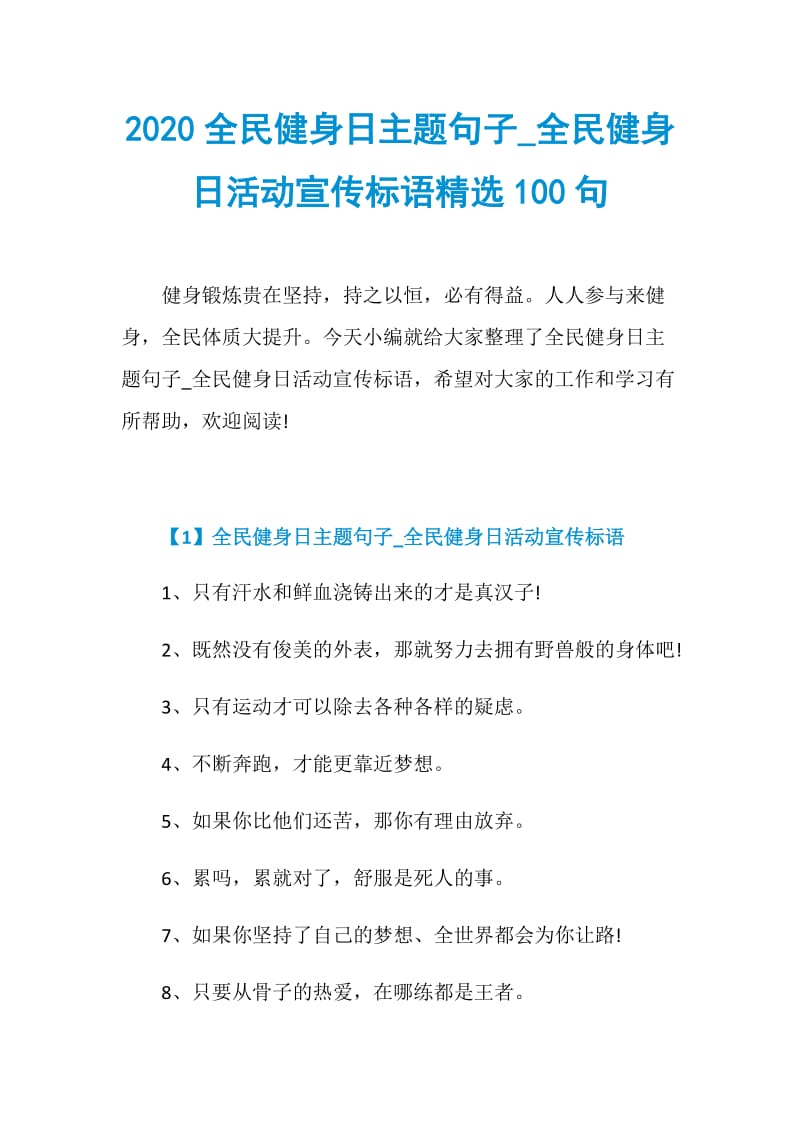 2020 全民健身日主题句子_全民健身日活动宣传标语精选 100 句

健身锻炼贵在坚持，持之以恒，必有得益。人人参与来健身，全民体质大提升。今天小编就给大家整理了全民健身日主题句子_全民健身日活动宣传标语，希望对大家的工作和学习有所帮助，欢迎阅读!

【1】全民健身日主题句子_全民健身日活动宣传标语

1、只有汗水和鲜血浇铸出来的才是真汉子!

2、既然没有俊美的外表，那就努力去拥有野兽般的身体吧!

3、只有运动才可以除去各种各样的疑虑。

4、不断奔跑，才能更靠近梦想。

5、如果你比他们还苦，那你有理由放弃。

6、累吗，累就对了，舒服是死人的事。

7、如果你坚持了自己的梦想、全世界都会为你让路!

8、只要从骨子的热爱，在哪练都是王者。